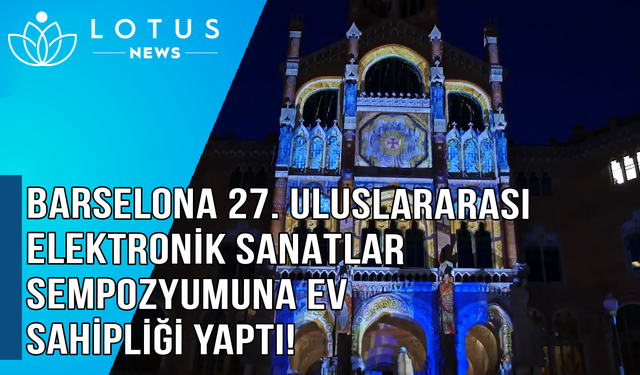 LOTUS
NEWS

BARSELONA 27. ULUSLARARASI ELEKTRONİK SANATLAR SEMPOZYUMUNA EV SAHİPLİĞİ YAPTI!